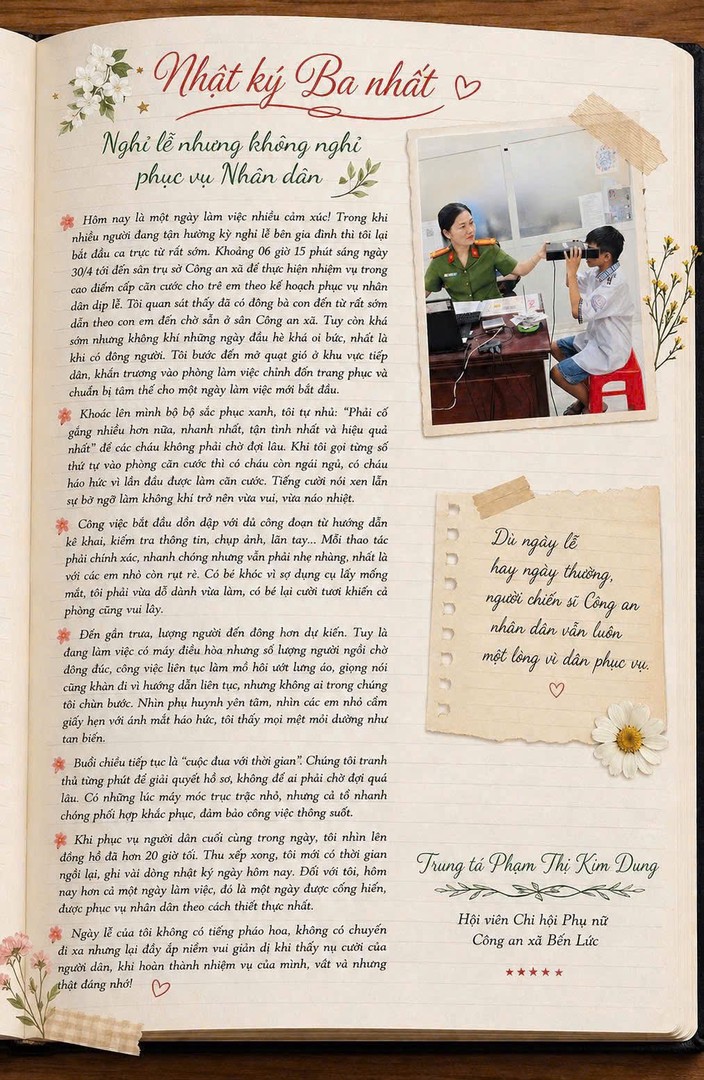 Nhật ký Ba nhất

Nghỉ lễ nhưng không nghỉ phục vụ Nhân dân

Hôm nay là một ngày làm việc nhiều cảm xúc! Trong khi nhiều người đang tận hưởng kỳ nghỉ lễ bên gia đình thì tôi lại bắt đầu ca trực từ rất sớm. Khoảng 06 giờ 15 phút sáng ngày 30/4 tôi đến sân trụ sở Công an xã để thực hiện nhiệm vụ trong cao điểm cấp căn cước cho trẻ em theo kế hoạch phục vụ nhân dân dịp lễ. Tôi quan sát thấy đã có đông bà con đến từ rất sớm dẫn theo con em đến chờ sẵn ở sân Công an xã. Tuy còn khá sớm nhưng không khí những ngày đầu hè khá oi bức, nhất là khi có đông người. Tôi bước đến mở quạt gió ở khu vực tiếp dân, khẩn trương vào phòng làm việc chỉnh đốn trang phục và chuẩn bị tâm thế cho một ngày làm việc mới bắt đầu.

Khoác lên mình bộ bộ sắc phục xanh, tôi tự nhủ: "Phải cố gắng nhiều hơn nữa, nhanh nhất, tận tình nhất và hiệu quả nhất" để các cháu không phải chờ đợi lâu. Khi tôi gọi từng số thứ tự vào phòng căn cước thì có cháu còn ngái ngủ, có cháu háo hức vì lần đầu được làm căn cước. Tiếng cười nói xen lẫn sự bỡ ngỡ làm không khí trở nên vừa vui, vừa náo nhiệt.

Công việc bắt đầu dồn dập với đủ công đoạn từ hướng dẫn kê khai, kiểm tra thông tin, chụp ảnh, lăn tay... Mỗi thao tác phải chính xác, nhanh chóng nhưng vẫn phải nhẹ nhàng, nhất là với các em nhỏ còn rụt rè. Có bé khóc vì sợ dụng cụ lấy mống mắt, tôi phải vừa dỗ dành vừa làm, có bé lại cười tươi khiến cả phòng cũng vui lây.

Đến gần trưa, lượng người đến đông hơn dự kiến. Tuy là đang làm việc có máy điều hòa nhưng số lượng người ngồi chờ đông đúc, công việc liên tục làm mồ hôi ướt lưng áo, giọng nói cũng khàn đi vì hướng dẫn liên tục, nhưng không ai trong chúng tôi chùn bước. Nhìn phụ huynh yên tâm, nhìn các em nhỏ cầm giấy hẹn với ánh mắt háo hức, tôi thấy mọi mệt mỏi dường như tan biến.

Buổi chiều tiếp tục là "cuộc đua với thời gian". Chúng tôi tranh thủ từng phút để giải quyết hồ sơ, không để ai phải chờ đợi quá lâu. Có những lúc máy móc trục trặc nhỏ, nhưng cả tổ nhanh chóng phối hợp khắc phục, đảm bảo công việc thông suốt.

Khi phục vụ người dân cuối cùng trong ngày, tôi nhìn lên đồng hồ đã hơn 20 giờ tối. Thu xếp xong, tôi mới có thời gian ngồi lại, ghi vài dòng nhật ký ngày hôm nay. Đối với tôi, hôm nay hơn cả một ngày làm việc, đó là một ngày được cống hiến, được phục vụ nhân dân theo cách thiết thực nhất.

Ngày lễ của tôi không có tiếng pháo hoa, không có chuyến đi xa nhưng lại đầy ắp niềm vui giản dị khi thấy nụ cười của người dân, khi hoàn thành nhiệm vụ của mình, vất vả nhưng thật đáng nhớ!

Dù ngày lễ hay ngày thường, người chiến sĩ Công an nhân dân vẫn luôn một lòng vì dân phục vụ.

Trung tá Phạm Thị Kim Dung

Hội viên Chi hội Phụ nữ Công an xã Bến Lức